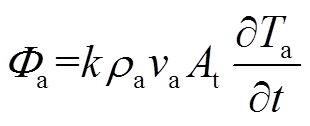 $\Phi_{\mathrm{a}} = k \rho_{\mathrm{a}} v_{\mathrm{a}} A_{\mathrm{t}} \frac{\partial T_{\mathrm{a}}}{\partial t}$